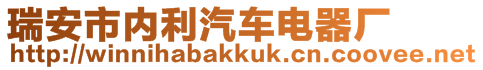 瑞安市内利汽车电器厂
http://winnihabakkuk.cn.coovee.net